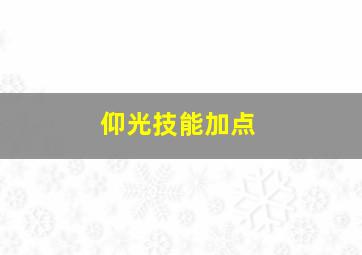 仰光技能加点